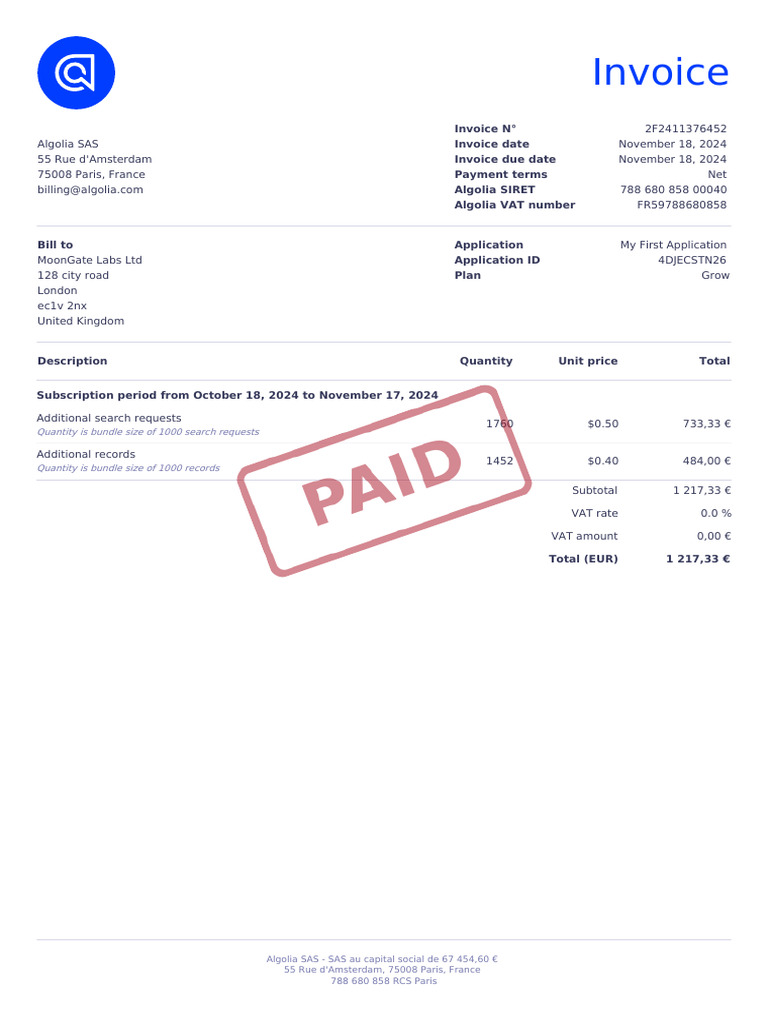 Invoice

Algolia SAS
55 Rue d'Amsterdam
75008 Paris, France
billing@algolia.com

Invoice N° 2F2411376452
Invoice date November 18, 2024
Invoice due date November 18, 2024
Payment terms Net
Algolia SIRET 788 680 858 00040
Algolia VAT number FR59788680858

Bill to
MoonGate Labs Ltd
128 city road
London
ec1v 2nx
United Kingdom

Application My First Application
Application ID 4DJECSTN26
Plan Grow

| Description | Quantity | Unit price | Total |
|---|---|---|---|
| Subscription period from October 18, 2024 to November 17, 2024 | | | |
| Additional search requests Quantity is bundle size of 1000 search requests | 1760 | $0.50 | 733,33 € |
| Additional records Quantity is bundle size of 1000 records | 1452 | $0.40 | 484,00 € |
| | | Subtotal | 1 217,33 € |
| | | VAT rate | 0.0 % |
| | | VAT amount | 0,00 € |
| | | Total (EUR) | 1 217,33 € |

PAID

Algolia SAS - SAS au capital social de 67 454,60 €
55 Rue d'Amsterdam, 75008 Paris, France
788 680 858 RCS Paris